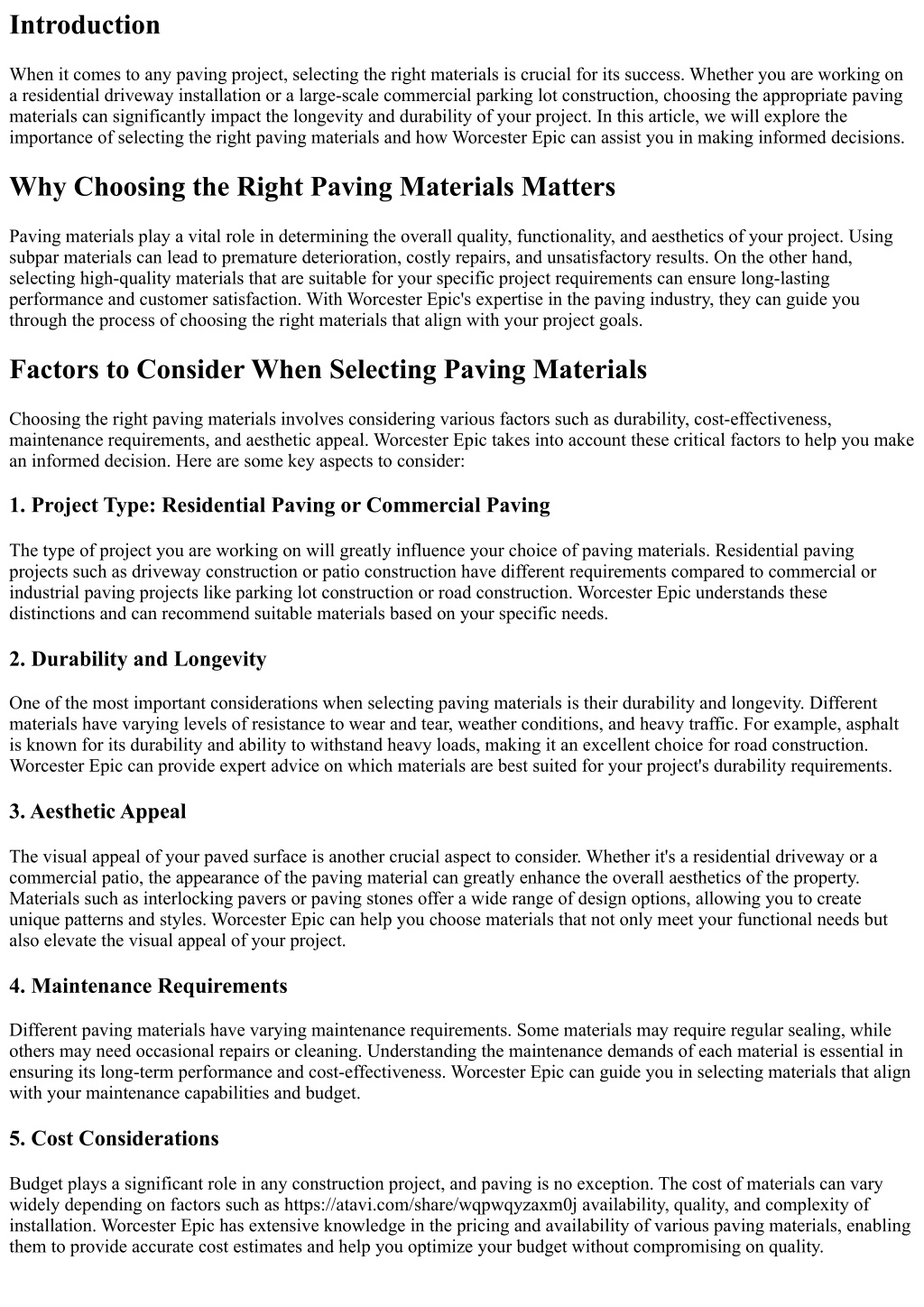 Introduction

When it comes to any paving project, selecting the right materials is crucial for its success. Whether you are working on a residential driveway installation or a large-scale commercial parking lot construction, choosing the appropriate paving materials can significantly impact the longevity and durability of your project. In this article, we will explore the importance of selecting the right paving materials and how Worcester Epic can assist you in making informed decisions.

Why Choosing the Right Paving Materials Matters

Paving materials play a vital role in determining the overall quality, functionality, and aesthetics of your project. Using subpar materials can lead to premature deterioration, costly repairs, and unsatisfactory results. On the other hand, selecting high-quality materials that are suitable for your specific project requirements can ensure long-lasting performance and customer satisfaction. With Worcester Epic's expertise in the paving industry, they can guide you through the process of choosing the right materials that align with your project goals.

Factors to Consider When Selecting Paving Materials

Choosing the right paving materials involves considering various factors such as durability, cost-effectiveness, maintenance requirements, and aesthetic appeal. Worcester Epic takes into account these critical factors to help you make an informed decision. Here are some key aspects to consider:

1. Project Type: Residential Paving or Commercial Paving

The type of project you are working on will greatly influence your choice of paving materials. Residential paving projects such as driveway construction or patio construction have different requirements compared to commercial or industrial paving projects like parking lot construction or road construction. Worcester Epic understands these distinctions and can recommend suitable materials based on your specific needs.

2. Durability and Longevity

One of the most important considerations when selecting paving materials is their durability and longevity. Different materials have varying levels of resistance to wear and tear, weather conditions, and heavy traffic. For example, asphalt is known for its durability and ability to withstand heavy loads, making it an excellent choice for road construction. Worcester Epic can provide expert advice on which materials are best suited for your project's durability requirements.

3. Aesthetic Appeal

The visual appeal of your paved surface is another crucial aspect to consider. Whether it's a residential driveway or a commercial patio, the appearance of the paving material can greatly enhance the overall aesthetics of the property. Materials such as interlocking pavers or paving stones offer a wide range of design options, allowing you to create unique patterns and styles. Worcester Epic can help you choose materials that not only meet your functional needs but also elevate the visual appeal of your project.

4. Maintenance Requirements

Different paving materials have varying maintenance requirements. Some materials may require regular sealing, while others may need occasional repairs or cleaning. Understanding the maintenance demands of each material is essential in ensuring its long-term performance and cost-effectiveness. Worcester Epic can guide you in selecting materials that align with your maintenance capabilities and budget.

5. Cost Considerations

Budget plays a significant role in any construction project, and paving is no exception. The cost of materials can vary widely depending on factors such as https://atavi.com/share/wqpwqyzaxm0j availability, quality, and complexity of installation. Worcester Epic has extensive knowledge in the pricing and availability of various paving materials, enabling them to provide accurate cost estimates and help you optimize your budget without compromising on quality.